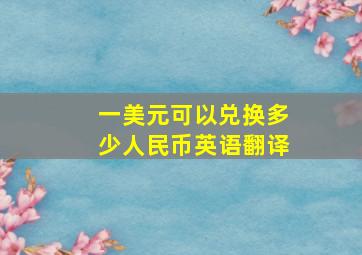 一美元可以兑换多少人民币英语翻译